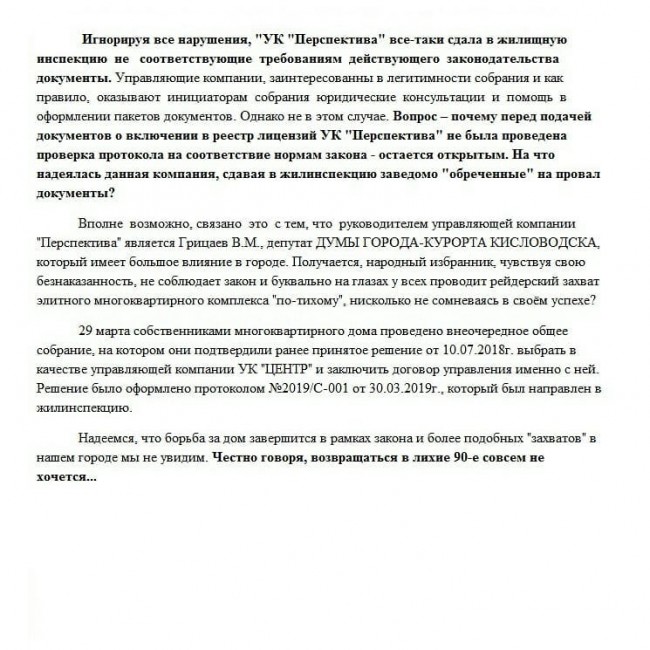 Игнорируя все нарушения, "УК "Перспектива" все-таки сдала в жилищную инспекцию не соответствующие требованиям действующего законодательства документы. Управляющие компании, заинтересованны в легитимности собрания и как правило, оказывают инициаторам собрания юридические консультации и помощь в оформлении пакетов документов. Однако не в этом случае. Вопрос – почему перед подачей документов о включении в реестр лицензий УК "Перспектива" не была проведена проверка протокола на соответствие нормам закона - остается открытым. На что надеялась данная компания, сдавая в жилинспекцию заведомо "обреченные" на провал документы?

Вполне возможно, связано это с тем, что руководителем управляющей компании "Перспектива" является Грицаев В.М., депутат ДУМЫ ГОРОДА-КУРОРТА КИСЛОВОДСКА, который имеет большое влияние в городе. Получается, народный избранник, чувствуя свою безнаказанность, не соблюдает закон и буквально на глазах у всех проводит рейдерский захват элитного многоквартирного комплекса "по-тихому", нисколько не сомневаясь в своём успехе?

29 марта собственниками многоквартирного дома проведено внеочередное общее собрание, на котором они подтвердили ранее принятое решение от 10.07.2018г. выбрать в качестве управляющей компании УК "ЦЕНТР" и заключить договор управления именно с ней. Решение было оформлено протоколом №2019/С-001 от 30.03.2019г., который был направлен в жилинспекцию.

Надеемся, что борьба за дом завершится в рамках закона и более подобных "захватов" в нашем городе мы не увидим. Честно говоря, возвращаться в лихие 90-е совсем не хочется...